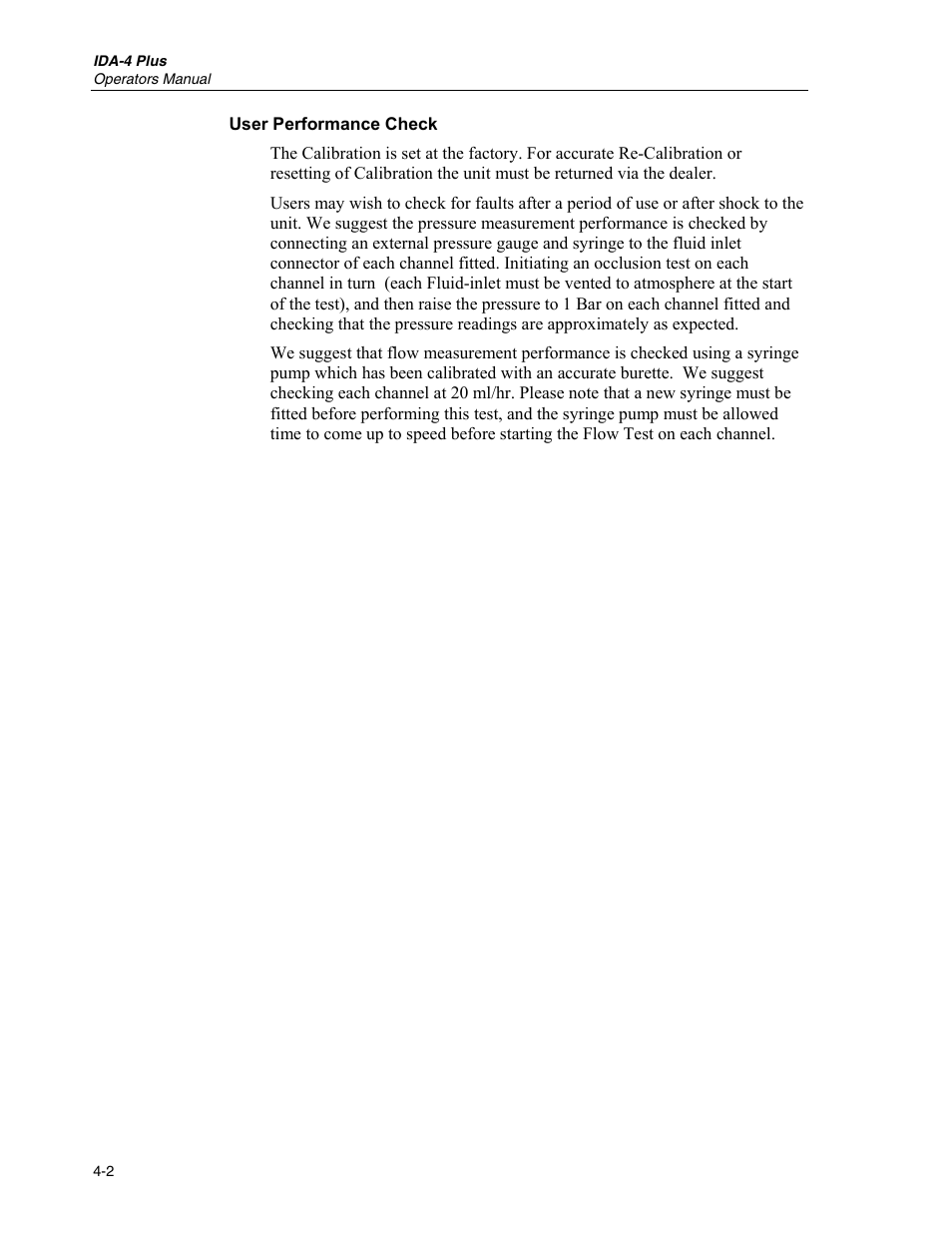 IDA-4 Plus
Operators Manual

User Performance Check

The Calibration is set at the factory. For accurate Re-Calibration or resetting of Calibration the unit must be returned via the dealer.

Users may wish to check for faults after a period of use or after shock to the unit. We suggest the pressure measurement performance is checked by connecting an external pressure gauge and syringe to the fluid inlet connector of each channel fitted. Initiating an occlusion test on each channel in turn (each Fluid-inlet must be vented to atmosphere at the start of the test), and then raise the pressure to 1 Bar on each channel fitted and checking that the pressure readings are approximately as expected.

We suggest that flow measurement performance is checked using a syringe pump which has been calibrated with an accurate burette. We suggest checking each channel at 20 ml/hr. Please note that a new syringe must be fitted before performing this test, and the syringe pump must be allowed time to come up to speed before starting the Flow Test on each channel.

4-2